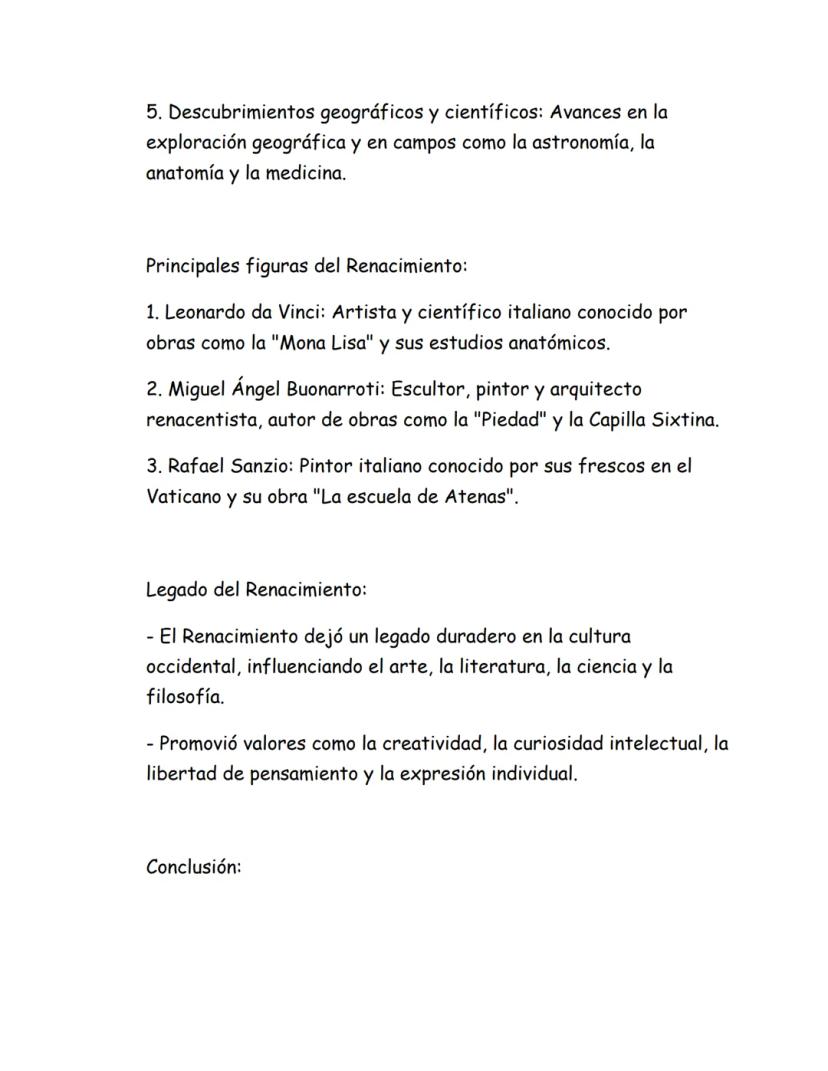 5. Descubrimientos geográficos y científicos: Avances en la exploración geográfica y en campos como la astronomía, la anatomía y la medicina.

Principales figuras del Renacimiento:

1. Leonardo da Vinci: Artista y científico italiano conocido por obras como la "Mona Lisa" y sus estudios anatómicos.

2. Miguel Ángel Buonarroti: Escultor, pintor y arquitecto renacentista, autor de obras como la "Piedad" y la Capilla Sixtina.

3. Rafael Sanzio: Pintor italiano conocido por sus frescos en el Vaticano y su obra "La escuela de Atenas".

Legado del Renacimiento:

- El Renacimiento dejó un legado duradero en la cultura occidental, influenciando el arte, la literatura, la ciencia y la filosofía.

- Promovió valores como la creatividad, la curiosidad intelectual, la libertad de pensamiento y la expresión individual.

Conclusión: